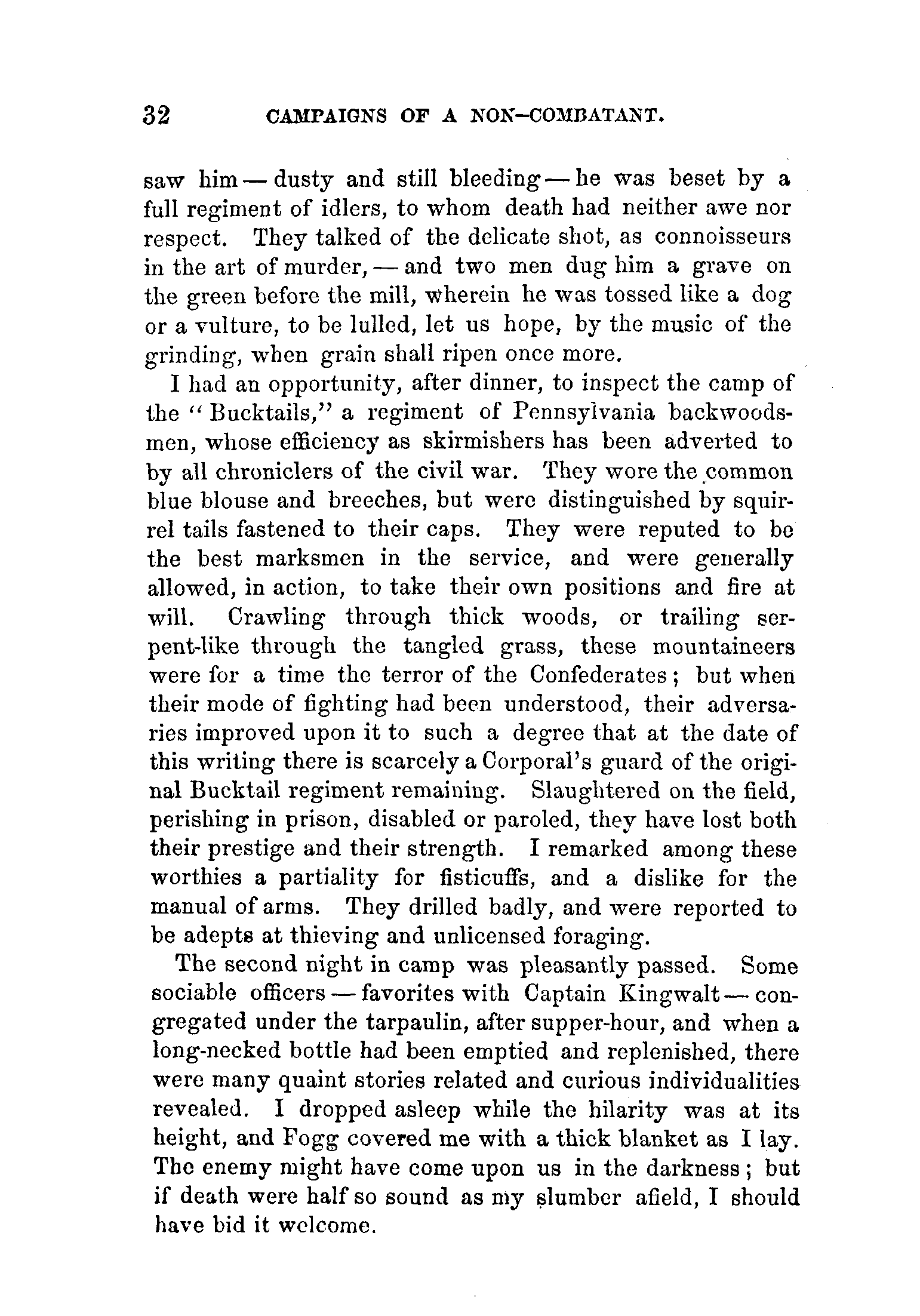 32 CAMPAIGNS OF A NON-COMBATANT.

saw him — dusty and still bleeding — he was beset by a full regiment of idlers, to whom death had neither awe nor respect. They talked of the delicate shot, as connoisseurs in the art of murder, — and two men dug him a grave on the green before the mill, wherein he was tossed like a dog or a vulture, to be lulled, let us hope, by the music of the grinding, when grain shall ripen once more.

I had an opportunity, after dinner, to inspect the camp of the "Bucktails," a regiment of Pennsylvania backwoodsmen, whose efficiency as skirmishers has been adverted to by all chroniclers of the civil war. They wore the common blue blouse and breeches, but were distinguished by squirrel tails fastened to their caps. They were reputed to be the best marksmen in the service, and were generally allowed, in action, to take their own positions and fire at will. Crawling through thick woods, or trailing serpent-like through the tangled grass, these mountaineers were for a time the terror of the Confederates; but when their mode of fighting had been understood, their adversaries improved upon it to such a degree that at the date of this writing there is scarcely a Corporal's guard of the original Bucktail regiment remaining. Slaughtered on the field, perishing in prison, disabled or paroled, they have lost both their prestige and their strength. I remarked among these worthies a partiality for fisticuffs, and a dislike for the manual of arms. They drilled badly, and were reported to be adepts at thieving and unlicensed foraging.

The second night in camp was pleasantly passed. Some sociable officers — favorites with Captain Kingwalt — congregated under the tarpaulin, after supper-hour, and when a long-necked bottle had been emptied and replenished, there were many quaint stories related and curious individualities revealed. I dropped asleep while the hilarity was at its height, and Fogg covered me with a thick blanket as I lay. The enemy might have come upon us in the darkness; but if death were half so sound as my slumber afield, I should have bid it welcome.